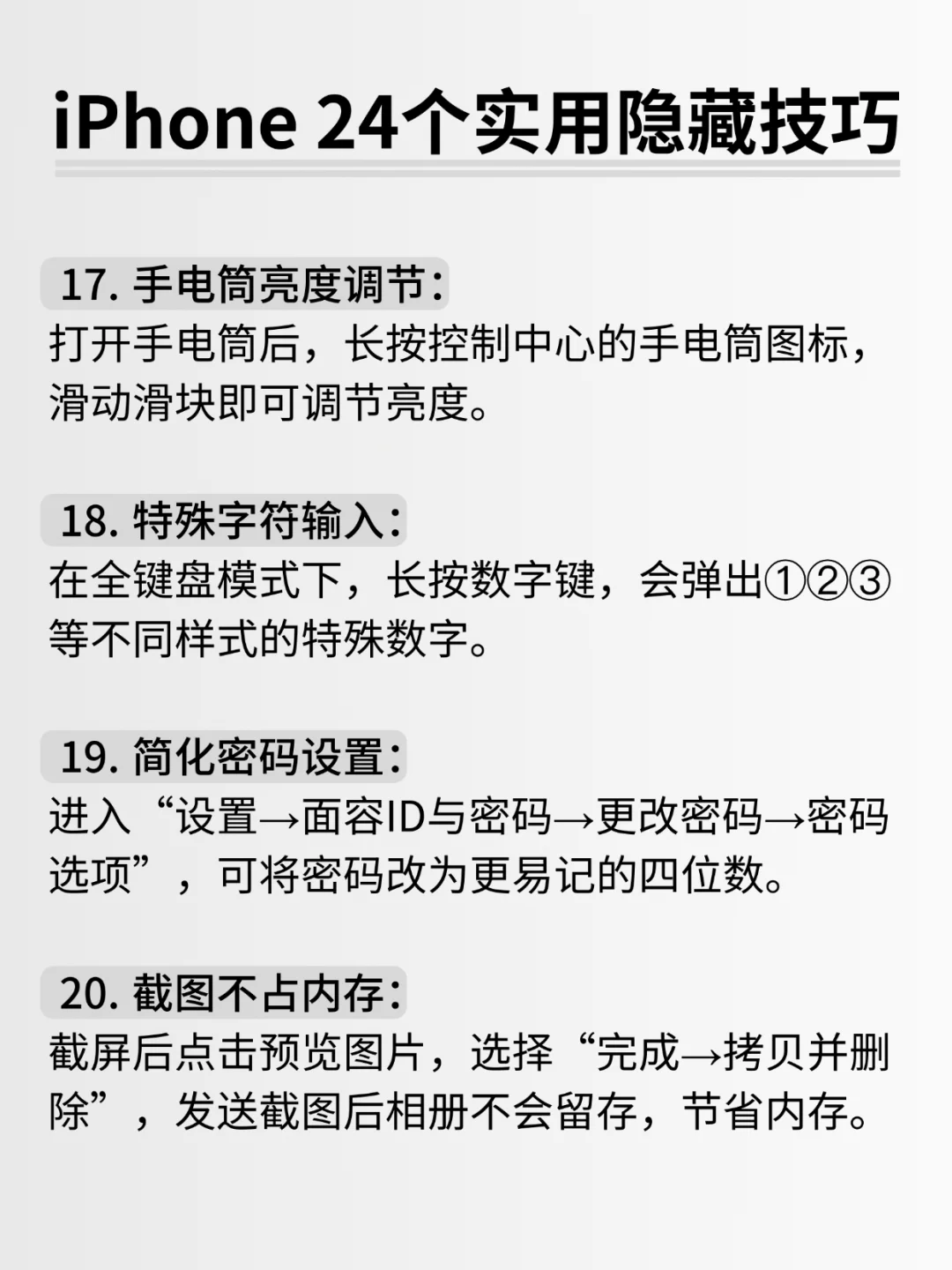 iPhone 24个实用隐藏技巧

17. 手电筒亮度调节：
打开手电筒后，长按控制中心的手电筒图标，滑动滑块即可调节亮度。

18. 特殊字符输入：
在全键盘模式下，长按数字键，会弹出①②③等不同样式的特殊数字。

19. 简化密码设置：
进入“设置→面容ID与密码→更改密码→密码选项”，可将密码改为更易记的四位数。

20. 截图不占内存：
截屏后点击预览图片，选择“完成→拷贝并删除”，发送截图后相册不会留存，节省内存。